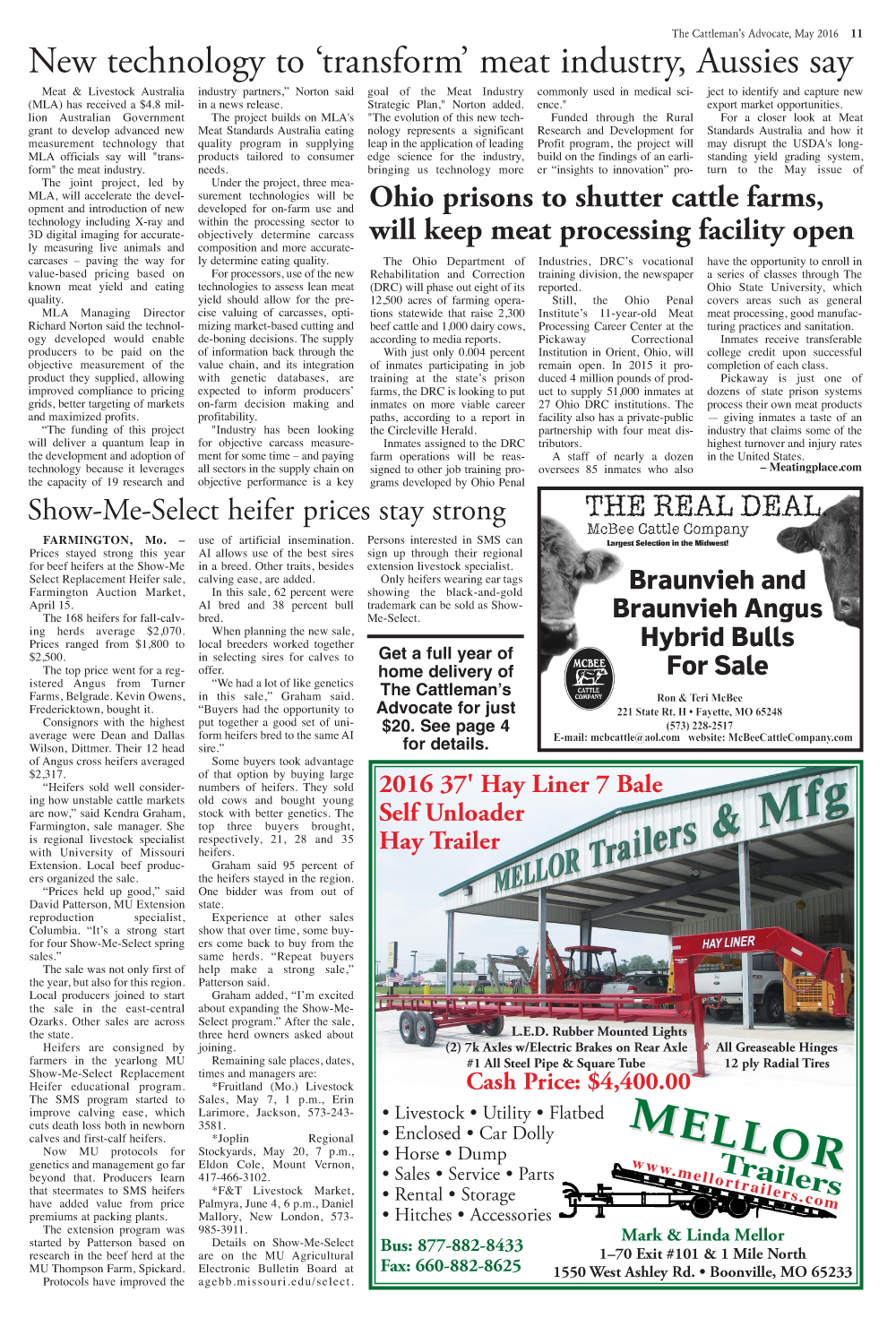 The Cattleman's Advocate, May 2016 11

New technology to 'transform' meat industry, Aussies say

Meat & Livestock Australia (MLA) has received a $4.8 million Australian Government grant to develop advanced new measurement technology that MLA officials say will "transform" the meat industry.

The joint project, led by MLA, will accelerate the development and introduction of new technology including X-ray and 3D digital imaging for accurately measuring live animals and carcases – paving the way for value-based pricing based on known meat yield and eating quality.

MLA Managing Director Richard Norton said the technology developed would enable producers to be paid on the objective measurement of the product they supplied, allowing improved compliance to pricing grids, better targeting of markets and maximized profits.

"The funding of this project will deliver a quantum leap in the development and adoption of technology because it leverages the capacity of 19 research and industry partners," Norton said in a news release.

The project builds on MLA's Meat Standards Australia eating quality program in supplying products tailored to consumer needs.

Under the project, three measurement technologies will be developed for on-farm use and within the processing sector to objectively determine carcass composition and more accurately determine eating quality.

For processors, use of the new technologies to assess lean meat yield should allow for the precise valuing of carcasses, optimizing market-based cutting and de-boning decisions. The supply of information back through the value chain, and its integration with genetic databases, are expected to inform producers' on-farm decision making and profitability.

"Industry has been looking for objective carcass measurement for some time – and paying all sectors in the supply chain on objective performance is a key goal of the Meat Industry Strategic Plan," Norton added. "The evolution of this new technology represents a significant leap in the application of leading edge science for the industry, bringing us technology more commonly used in medical science."

Funded through the Rural Research and Development for Profit program, the project will build on the findings of an earlier "insights to innovation" project to identify and capture new export market opportunities.

For a closer look at Meat Standards Australia and how it may disrupt the USDA's longstanding yield grading system, turn to the May issue of

Ohio prisons to shutter cattle farms, will keep meat processing facility open

The Ohio Department of Rehabilitation and Correction (DRC) will phase out eight of its 12,500 acres of farming operations statewide that raise 2,300 beef cattle and 1,000 dairy cows, according to media reports.

With just only 0.004 percent of inmates participating in job training at the state's prison farms, the DRC is looking to put inmates on more viable career paths, according to a report in the Circleville Herald.

Inmates assigned to the DRC farm operations will be reassigned to other job training programs developed by Ohio Penal Industries, DRC's vocational training division, the newspaper reported.

Still, the Ohio Penal Institute's 11-year-old Meat Processing Career Center at the Pickaway Correctional Institution in Orient, Ohio, will remain open. In 2015 it produced 4 million pounds of product to supply 51,000 inmates at 27 Ohio DRC institutions. The facility also has a private-public partnership with four meat distributors.

A staff of nearly a dozen oversees 85 inmates who also have the opportunity to enroll in a series of classes through The Ohio State University, which covers areas such as general meat processing, good manufacturing practices and sanitation.

Inmates receive transferable college credit upon successful completion of each class.

Pickaway is just one of dozens of state prison systems process their own meat products — giving inmates a taste of an industry that claims some of the highest turnover and injury rates in the United States.

– Meatingplace.com

Show-Me-Select heifer prices stay strong

FARMINGTON, Mo. – Prices stayed strong this year for beef heifers at the Show-Me Select Replacement Heifer sale, Farmington Auction Market, April 15.

The 168 heifers for fall-calving herds average $2,070. Prices ranged from $1,800 to $2,500.

The top price went for a registered Angus from Turner Farms, Belgrade. Kevin Owens, Fredericktown, bought it.

Consignors with the highest average were Dean and Dallas Wilson, Dittmer. Their 12 head of Angus cross heifers averaged $2,317.

"Heifers sold well considering how unstable cattle markets are now," said Kendra Graham, Farmington, sale manager. She is regional livestock specialist with University of Missouri Extension. Local beef producers organized the sale.

"Prices held up good," said David Patterson, MU Extension reproduction specialist, Columbia. "It's a strong start for four Show-Me-Select spring sales."

The sale was not only first of the year, but also for this region. Local producers joined to start the sale in the east-central Ozarks. Other sales are across the state.

Heifers are consigned by farmers in the yearlong MU Show-Me-Select Replacement Heifer educational program. The SMS program started to improve calving ease, which cuts death loss both in newborn calves and first-calf heifers.

Now MU protocols for genetics and management go far beyond that. Producers learn that steermates to SMS heifers have added value from price premiums at packing plants.

The extension program was started by Patterson based on research in the beef herd at the MU Thompson Farm, Spickard.

Protocols have improved the use of artificial insemination. AI allows use of the best sires in a breed. Other traits, besides calving ease, are added.

In this sale, 62 percent were AI bred and 38 percent bull bred.

When planning the new sale, local breeders worked together in selecting sires for calves to offer.

"We had a lot of like genetics in this sale," Graham said. "Buyers had the opportunity to put together a good set of uniform heifers bred to the same AI sire."

Some buyers took advantage of that option by buying large numbers of heifers. They sold old cows and bought young stock with better genetics. The top three buyers brought, respectively, 21, 28 and 35 heifers.

Graham said 95 percent of the heifers stayed in the region. One bidder was from out of state.

Experience at other sales show that over time, some buyers come back to buy from the same herds. "Repeat buyers help make a strong sale," Patterson said.

Graham added, "I'm excited about expanding the Show-Me-Select program." After the sale, three herd owners asked about joining.

Remaining sale places, dates, times and managers are:

*Fruitland (Mo.) Livestock Sales, May 7, 1 p.m., Erin Larimore, Jackson, 573-243-3581.

*Joplin Regional Stockyards, May 20, 7 p.m., Eldon Cole, Mount Vernon, 417-466-3102.

*F&T Livestock Market, Palmyra, June 4, 6 p.m., Daniel Mallory, New London, 573-985-3911.

Details on Show-Me-Select are on the MU Agricultural Electronic Bulletin Board at agebb.missouri.edu/select.

Persons interested in SMS can sign up through their regional extension livestock specialist.

Only heifers wearing ear tags showing the black-and-gold trademark can be sold as Show-Me-Select.

Get a full year of home delivery of The Cattleman's Advocate for just $20. See page 4 for details.

THE REAL DEAL
McBee Cattle Company
Largest Selection in the Midwest!

Braunvieh and Braunvieh Angus Hybrid Bulls For Sale

MCBEE CATTLE COMPANY

Ron & Teri McBee
221 State Rt. H • Fayette, MO 65248
(573) 228-2517
E-mail: mcbcattle@aol.com website: McBeeCattleCompany.com

2016 37' Hay Liner 7 Bale Self Unloader Hay Trailer

MELLOR Trailers & Mfg

HAY LINER

L.E.D. Rubber Mounted Lights
(2) 7k Axles w/Electric Brakes on Rear Axle
#1 All Steel Pipe & Square Tube
All Greaseable Hinges
12 ply Radial Tires

Cash Price: $4,400.00

• Livestock • Utility • Flatbed
• Enclosed • Car Dolly
• Horse • Dump
• Sales • Service • Parts
• Rental • Storage
• Hitches • Accessories

MELLOR Trailers
www.mellortrailers.com

Bus: 877-882-8433
Fax: 660-882-8625

Mark & Linda Mellor
1–70 Exit #101 & 1 Mile North
1550 West Ashley Rd. • Boonville, MO 65233